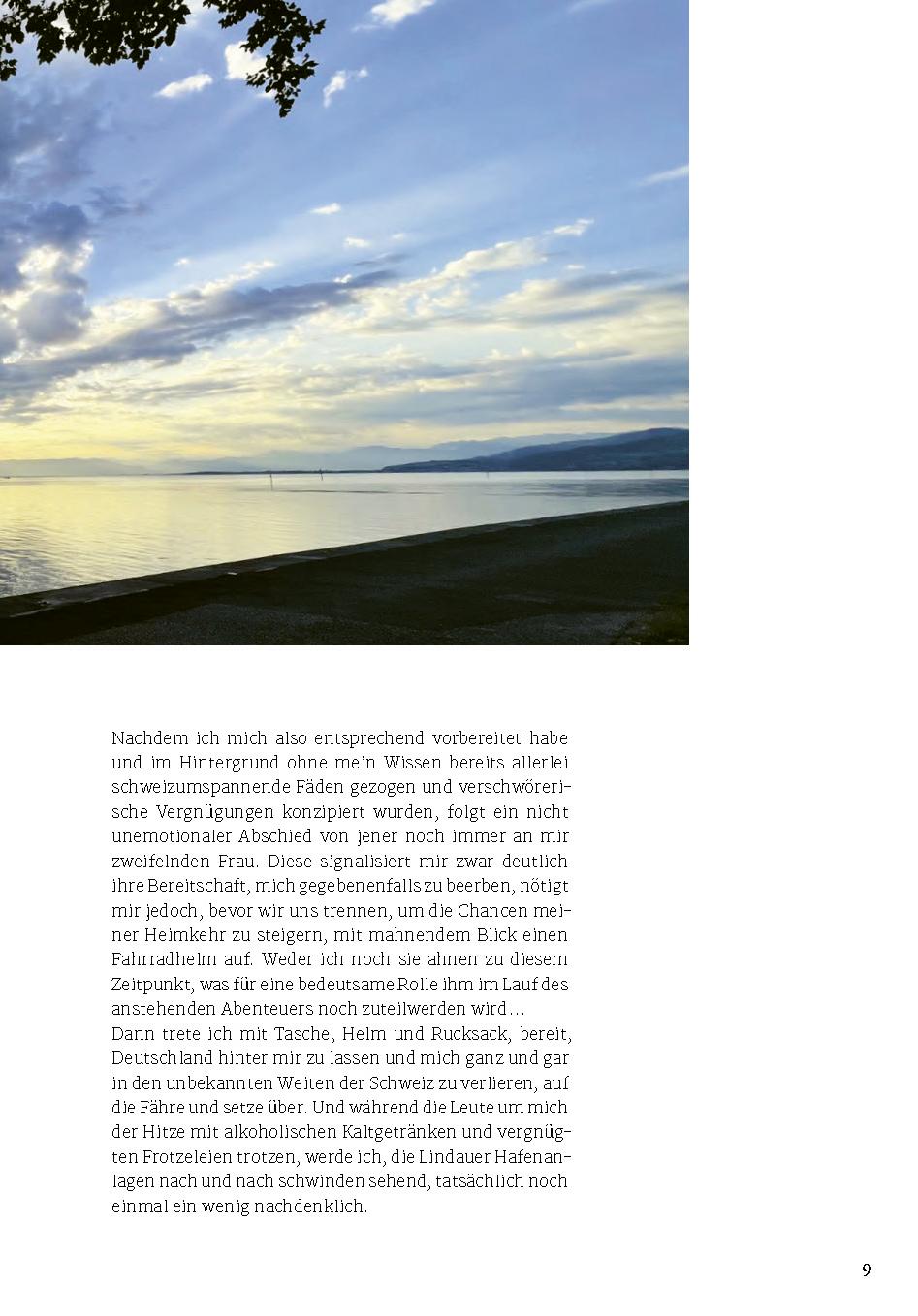 Nachdem ich mich also entsprechend vorbereitet habe und im Hintergrund ohne mein Wissen bereits allerlei schweizumspannende Fäden gezogen und verschwörerische Vergnügungen konzipiert wurden, folgt ein nicht unemotionaler Abschied von jener noch immer an mir zweifelnden Frau. Diese signalisiert mir zwar deutlich ihre Bereitschaft, mich gegebenenfalls zu beerben, nötigt mir jedoch, bevor wir uns trennen, um die Chancen meiner Heimkehr zu steigern, mit mahnendem Blick einen Fahrradhelm auf. Weder ich noch sie ahnen zu diesem Zeitpunkt, was für eine bedeutsame Rolle ihm im Lauf des anstehenden Abenteuers noch zuteilwerden wird …
Dann trete ich mit Tasche, Helm und Rucksack, bereit, Deutschland hinter mir zu lassen und mich ganz und gar in den unbekannten Weiten der Schweiz zu verlieren, auf die Fähre und setze über. Und während die Leute um mich der Hitze mit alkoholischen Kaltgetränken und vergnügten Frotzeleien trotzen, werde ich, die Lindauer Hafenanlagen nach und nach schwinden sehend, tatsächlich noch einmal ein wenig nachdenklich.

9